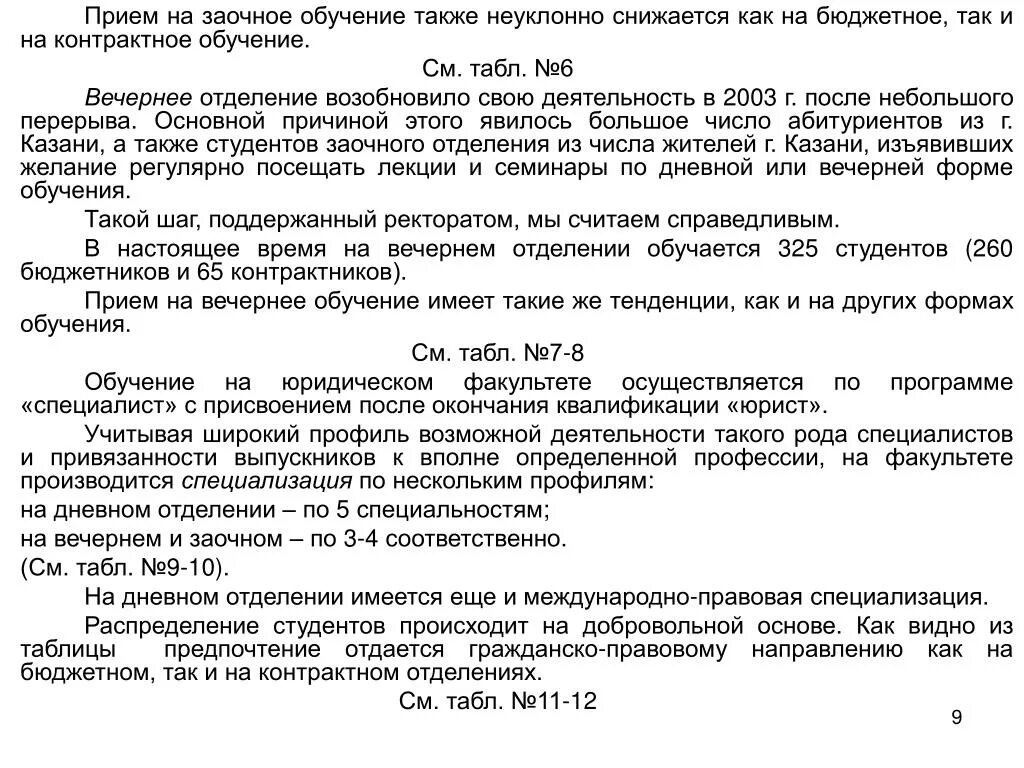 Прием на заочное обучение также неуклонно снижается как на бюджетное, так и на контрактное обучение.

См. табл. №6

Вечернее отделение возобновило свою деятельность в 2003 г. после небольшого перерыва. Основной причиной этого явилось большое число абитуриентов из г. Казани, а также студентов заочного отделения из числа жителей г. Казани, изъявивших желание регулярно посещать лекции и семинары по дневной или вечерней форме обучения.

Такой шаг, поддержанный ректоратом, мы считаем справедливым.

В настоящее время на вечернем отделении обучается 325 студентов (260 бюджетников и 65 контрактников).

Прием на вечернее обучение имеет такие же тенденции, как и на других формах обучения.

См. табл. №7-8

Обучение на юридическом факультете осуществляется по программе «специалист» с присвоением после окончания квалификации «юрист».

Учитывая широкий профиль возможной деятельности такого рода специалистов и привязанности выпускников к вполне определенной профессии, на факультете производится специализация по нескольким профилям:

на дневном отделении – по 5 специальностям;

на вечернем и заочном – по 3-4 соответственно.

(См. табл. №9-10).

На дневном отделении имеется еще и международно-правовая специализация.

Распределение студентов происходит на добровольной основе. Как видно из таблицы предпочтение отдается гражданско-правовому направлению как на бюджетном, так и на контрактном отделениях.

См. табл. №11-12

9